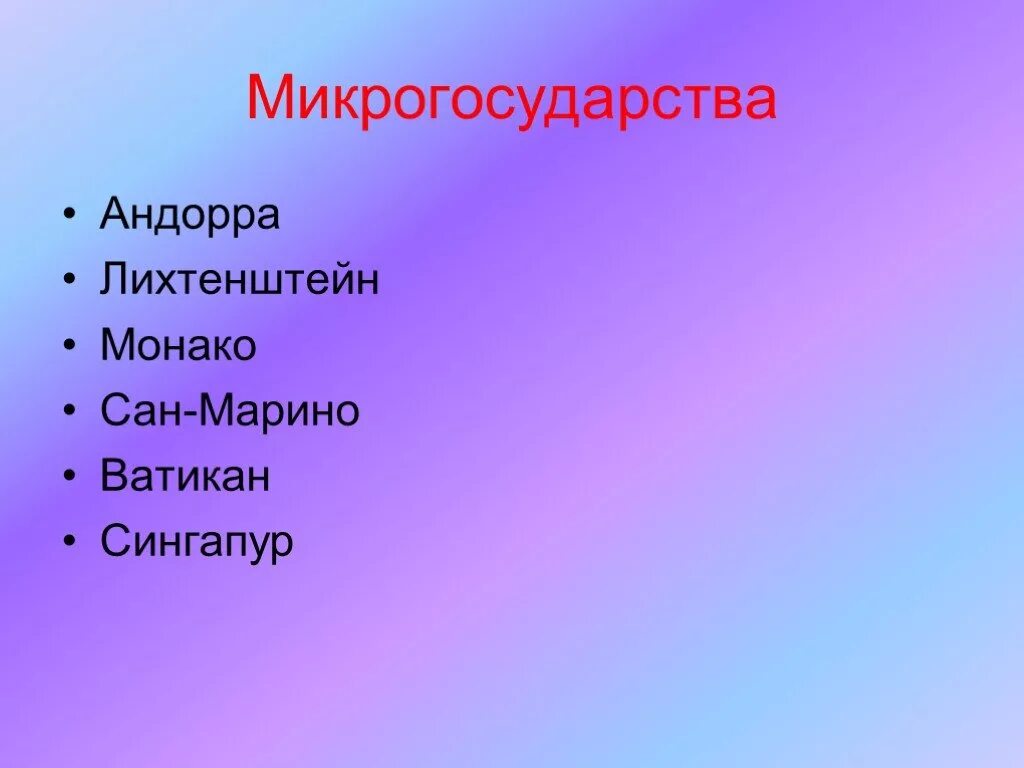 Микрогосударства

• Андорра
• Лихтенштейн
• Монако
• Сан-Марино
• Ватикан
• Сингапур